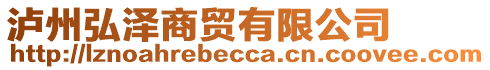 泸州弘泽商贸有限公司
http://lznoahrebecca.cn.coovee.com